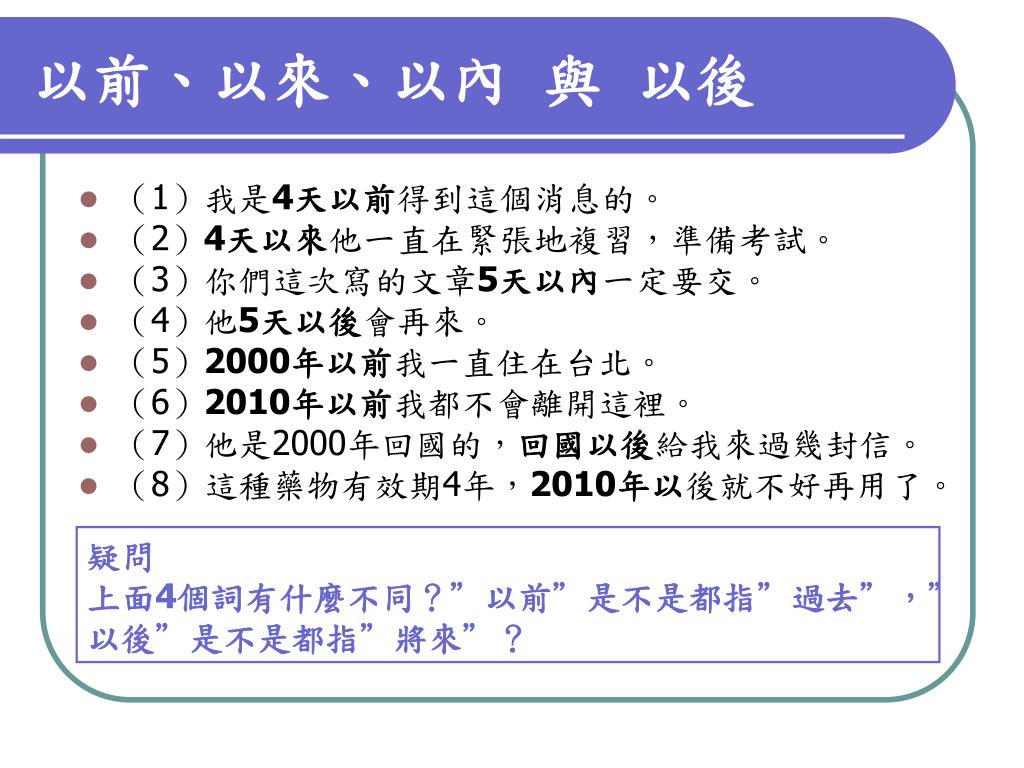 以前、以來、以內 與 以後

- （1）我是4天以前得到這個消息的。
- （2）4天以來他一直在緊張地複習，準備考試。
- （3）你們這次寫的文章5天以內一定要交。
- （4）他5天以後會再來。
- （5）2000年以前我一直住在台北。
- （6）2010年以前我都不會離開這裡。
- （7）他是2000年回國的，回國以後給我來過幾封信。
- （8）這種藥物有效期4年，2010年以後就不好再用了。

疑問
上面4個詞有什麼不同？”以前”是不是都指”過去”，”以後”是不是都指”將來”？